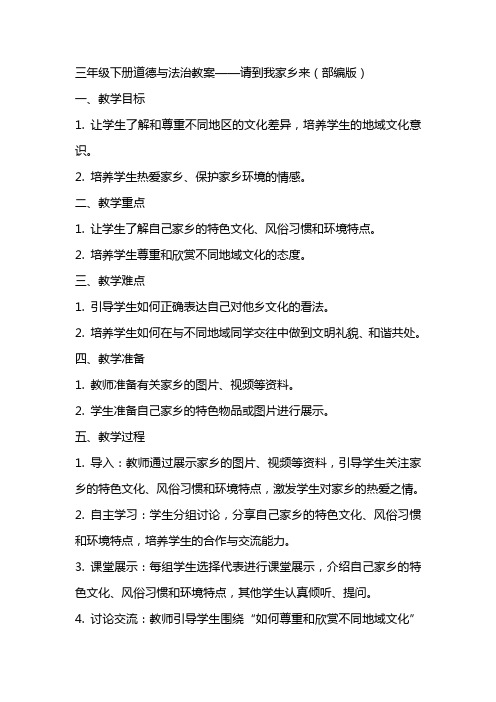 三年级下册道德与法治教案——请到我家乡来（部编版）

一、教学目标

1. 让学生了解和尊重不同地区的文化差异，培养学生的地域文化意识。

2. 培养学生热爱家乡、保护家乡环境的情感。

二、教学重点

1. 让学生了解自己家乡的特色文化、风俗习惯和环境特点。

2. 培养学生尊重和欣赏不同地域文化的态度。

三、教学难点

1. 引导学生如何正确表达自己对他乡文化的看法。

2. 培养学生如何在与不同地域同学交往中做到文明礼貌、和谐共处。

四、教学准备

1. 教师准备有关家乡的图片、视频等资料。

2. 学生准备自己家乡的特色物品或图片进行展示。

五、教学过程

1. 导入：教师通过展示家乡的图片、视频等资料，引导学生关注家乡的特色文化、风俗习惯和环境特点，激发学生对家乡的热爱之情。

2. 自主学习：学生分组讨论，分享自己家乡的特色文化、风俗习惯和环境特点，培养学生的合作与交流能力。

3. 课堂展示：每组学生选择代表进行课堂展示，介绍自己家乡的特色文化、风俗习惯和环境特点，其他学生认真倾听、提问。

4. 讨论交流：教师引导学生围绕“如何尊重和欣赏不同地域文化”